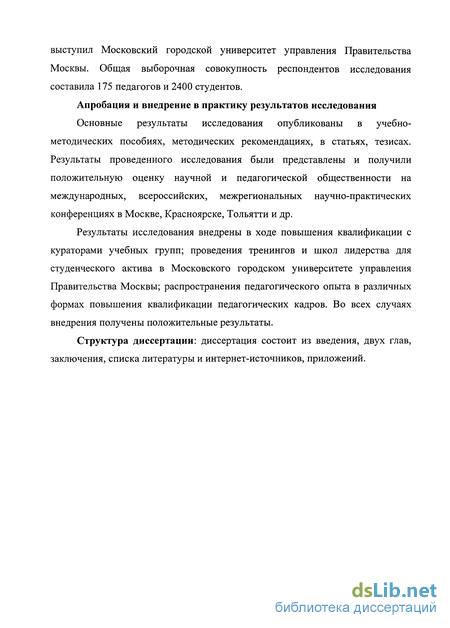 выступил Московский городской университет управления Правительства Москвы. Общая выборочная совокупность респондентов исследования составила 175 педагогов и 2400 студентов.

Апробация и внедрение в практику результатов исследования

Основные результаты исследования опубликованы в учебно-методических пособиях, методических рекомендациях, в статьях, тезисах. Результаты проведенного исследования были представлены и получили положительную оценку научной и педагогической общественности на международных, всероссийских, межрегиональных научно-практических конференциях в Москве, Красноярске, Тольятти и др.

Результаты исследования внедрены в ходе повышения квалификации с кураторами учебных групп; проведения тренингов и школ лидерства для студенческого актива в Московского городском университете управления Правительства Москвы; распространения педагогического опыта в различных формах повышения квалификации педагогических кадров. Во всех случаях внедрения получены положительные результаты.

Структура диссертации: диссертация состоит из введения, двух глав, заключения, списка литературы и интернет-источников, приложений.

dsLib.net
библиотека диссертаций